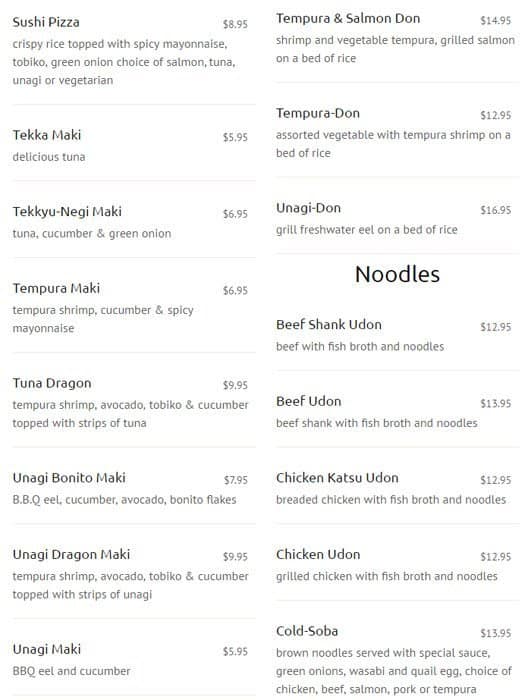 Sushi Pizza $8.95
crispy rice topped with spicy mayonnaise, tobiko, green onion choice of salmon, tuna, unagi or vegetarian

Tekka Maki $5.95
delicious tuna

Tekkyu-Negi Maki $6.95
tuna, cucumber & green onion

Tempura Maki $6.95
tempura shrimp, cucumber & spicy mayonnaise

Tuna Dragon $9.95
tempura shrimp, avocado, tobiko & cucumber topped with strips of tuna

Unagi Bonito Maki $7.95
B.B.Q eel, cucumber, avocado, bonito flakes

Unagi Dragon Maki $9.95
tempura shrimp, avocado, tobiko & cucumber topped with strips of unagi

Unagi Maki $5.95
BBQ eel and cucumber

Tempura & Salmon Don $14.95
shrimp and vegetable tempura, grilled salmon on a bed of rice

Tempura-Don $12.95
assorted vegetable with tempura shrimp on a bed of rice

Unagi-Don $16.95
grill freshwater eel on a bed of rice

Noodles

Beef Shank Udon $12.95
beef with fish broth and noodles

Beef Udon $13.95
beef shank with fish broth and noodles

Chicken Katsu Udon $12.95
breaded chicken with fish broth and noodles

Chicken Udon $12.95
grilled chicken with fish broth and noodles

Cold-Soba $13.95
brown noodles served with special sauce, green onions, wasabi and quail egg, choice of chicken, beef, salmon, pork or tempura